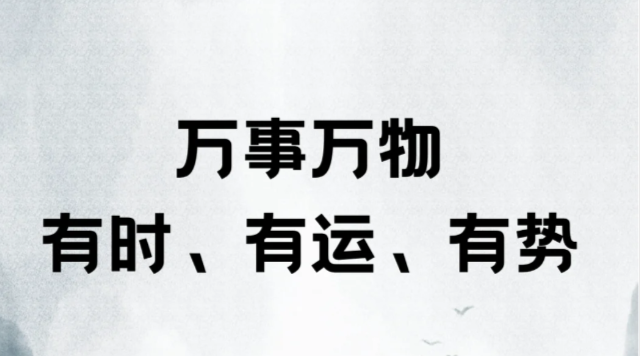 万事万物
有时、有运、有势